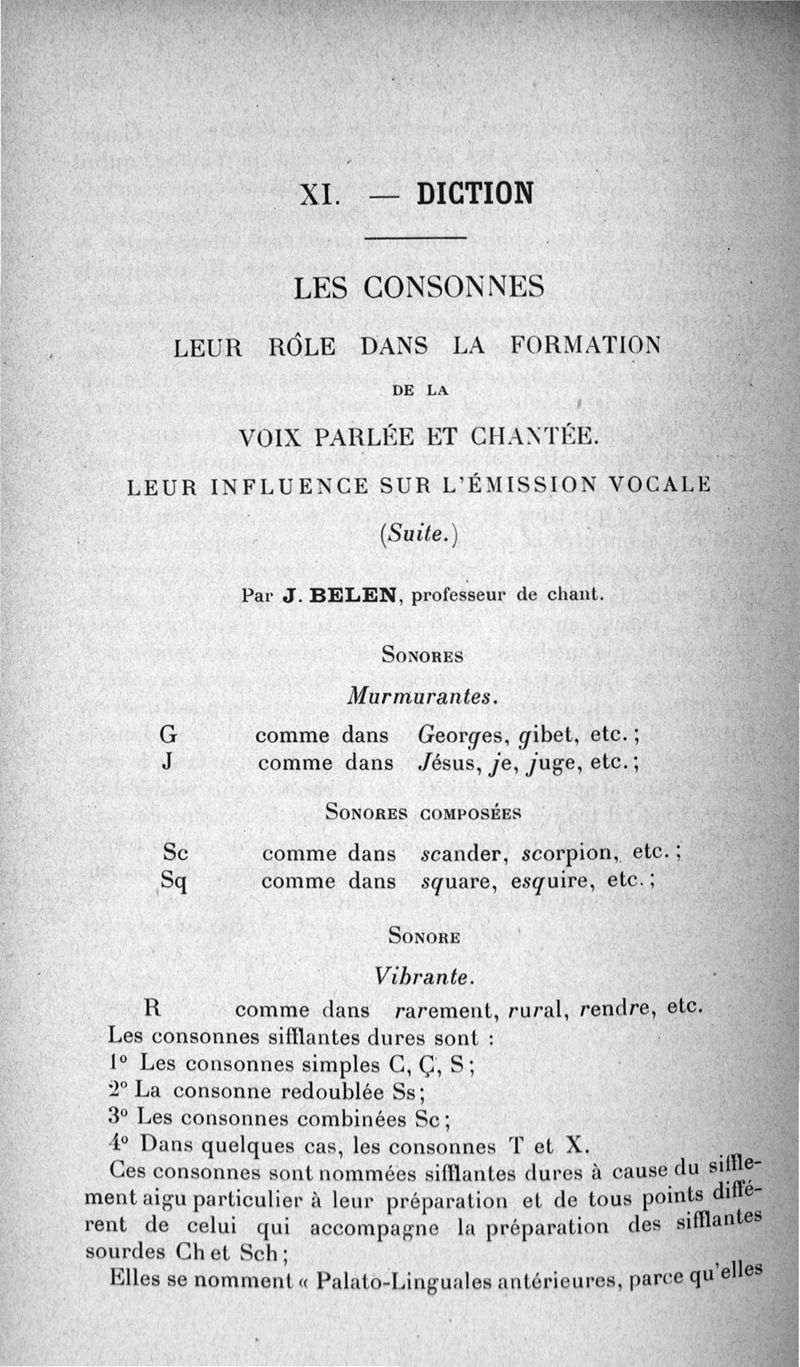 XI. — DICTION

LES CONSONNES

LEUR RÔLE DANS LA FORMATION

DE LA

VOIX PARLÉE ET CHANTÉE.

LEUR INFLUENCE SUR L'ÉMISSION VOCALE

(Suite.)

Par J. BELEN, professeur de chant.

SONORES

Murmurantes.

G comme dans Georges, gibet, etc.;
J comme dans Jésus, je, juge, etc.;

SONORES COMPOSÉES

Sc comme dans scander, scorpion, etc.;
Sq comme dans square, esquire, etc.;

SONORE

Vibrante.

R comme dans rarement, rural, rendre, etc.

Les consonnes sifflantes dures sont :
1° Les consonnes simples C, Ç, S;
2° La consonne redoublée Ss;
3° Les consonnes combinées Sc;
4° Dans quelques cas, les consonnes T et X.

Ces consonnes sont nommées sifflantes dures à cause du sifflement aigu particulier à leur préparation et de tous points différent de celui qui accompagne la préparation des sifflantes sourdes Ch et Sch;

Elles se nomment « Palato-Linguales antérieures, parce qu'elles